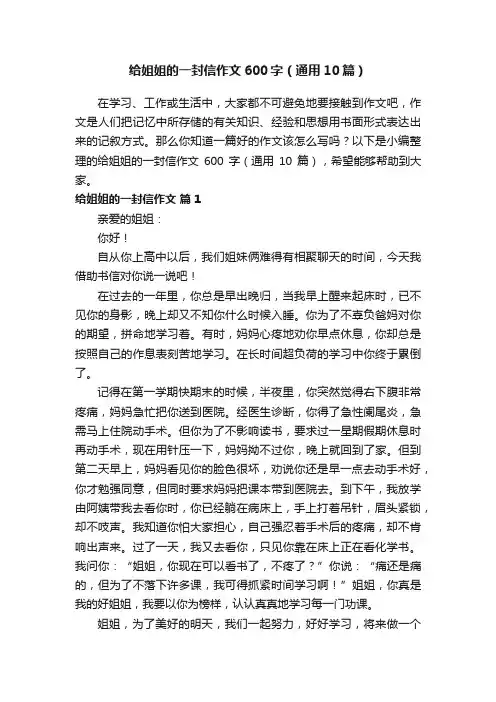 给姐姐的一封信作文600字（通用10篇）

在学习、工作或生活中，大家都不可避免地要接触到作文吧，作文是人们把记忆中所存储的有关知识、经验和思想用书面形式表达出来的记叙方式。那么你知道一篇好的作文该怎么写吗？以下是小编整理的给姐姐的一封信作文 600 字（通用 10 篇），希望能够帮助到大家。

给姐姐的一封信作文 篇1

亲爱的姐姐：

你好！

自从你上高中以后，我们姐妹俩难得有相聚聊天的时间，今天我借助书信对你说一说吧！

在过去的一年里，你总是早出晚归，当我早上醒来起床时，已不见你的身影，晚上却又不知你什么时候入睡。你为了不辜负爸妈对你的期望，拼命地学习着。有时，妈妈心疼地劝你早点休息，你却总是按照自己的作息表刻苦地学习。在长时间超负荷的学习中你终于累倒了。

记得在第一学期快期末的时候，半夜里，你突然觉得右下腹非常疼痛，妈妈急忙把你送到医院。经医生诊断，你得了急性阑尾炎，急需马上住院动手术。但你为了不影响读书，要求过一星期假期休息时再动手术，现在用针压一下，妈妈拗不过你，晚上就回到了家。但到第二天早上，妈妈看见你的脸色很坏，劝说你还是早一点去动手术好，你才勉强同意，但同时要求妈妈把课本带到医院去。到下午，我放学由阿姨带我去看你时，你已经躺在病床上，手上打着吊针，眉头紧锁，却不吱声。我知道你怕大家担心，自己强忍着手术后的疼痛，却不肯响出声来。过了一天，我又去看你，只见你靠在床上正在看化学书。我问你：“姐姐，你现在可以看书了，不疼了？”你说：“痛还是痛的，但为了不落下许多课，我可得抓紧时间学习啊！”姐姐，你真是我的好姐姐，我要以你为榜样，认认真真地学习每一门功课。

姐姐，为了美好的明天，我们一起努力，好好学习，将来做一个